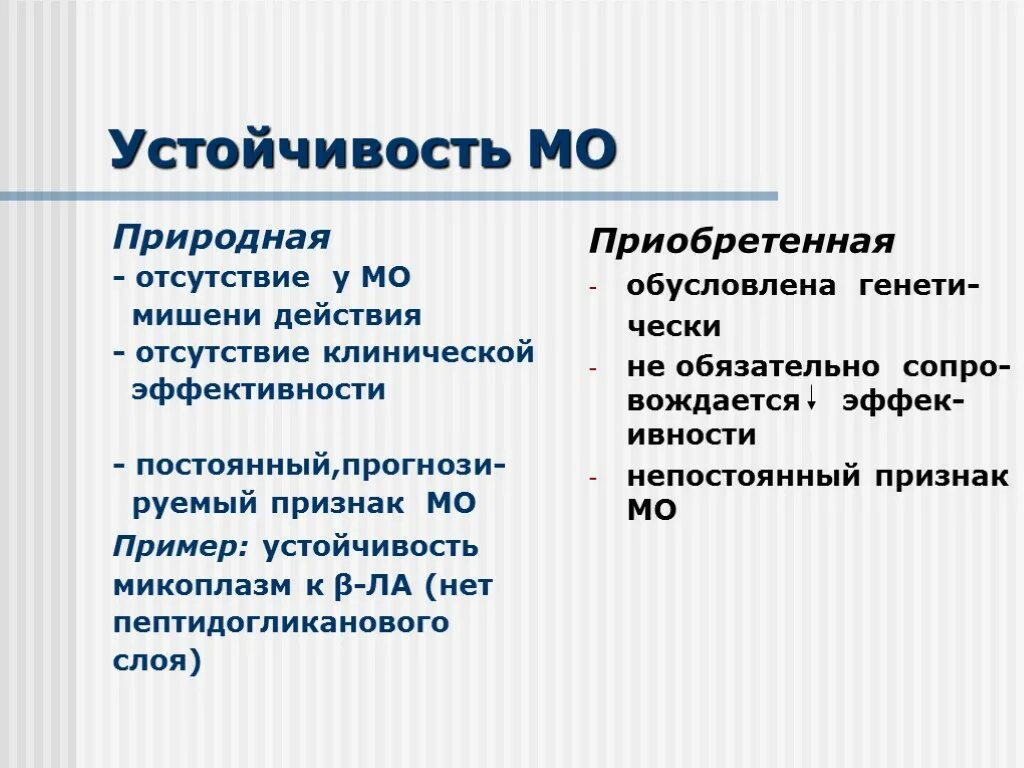 Устойчивость МО

Природная
- отсутствие у МО мишени действия
- отсутствие клинической эффективности

- постоянный,прогнозируемый признак МО

Пример: устойчивость микоплазм к β-ЛА (нет пептидогликанового слоя)

Приобретенная
- обусловлена генетически
- не обязательно сопровождается ↓ эффекивности
- непостоянный признак МО